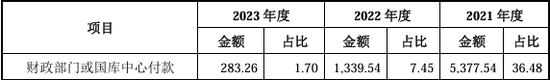 | 项目 | 2023 年度 | | 2022 年度 | | 2021 年度 | |
|---|---|---|---|---|---|---|
| | 金额 | 占比 | 金额 | 占比 | 金额 | 占比 |
| 财政部门或国库中心付款 | 283.26 | 1.70 | 1,339.54 | 7.45 | 5,377.54 | 36.48 |